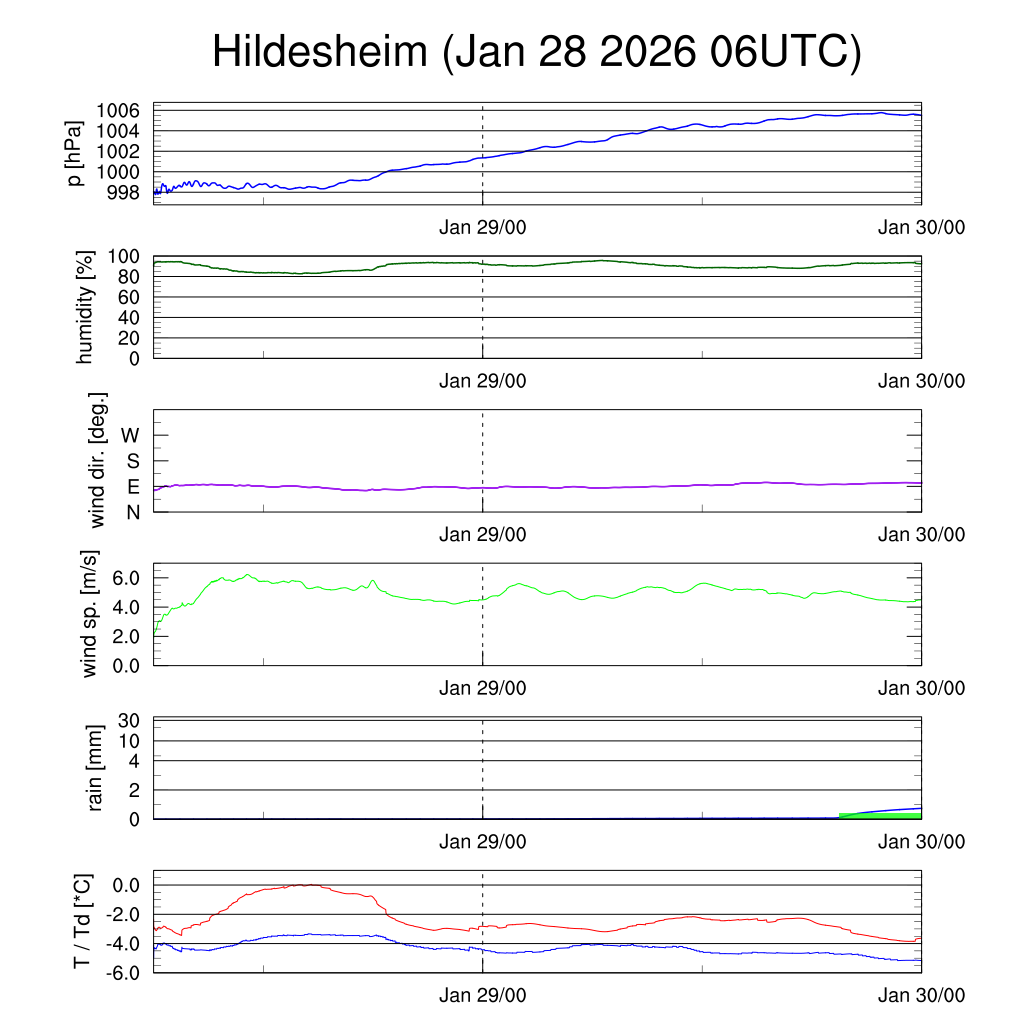 Hildesheim (Jan 28 2026 06UTC)

p [hPa]
1006
1004
1002
1000
998

Jan 29/00
Jan 30/00

humidity [%]
100
80
60
40
20
0

Jan 29/00
Jan 30/00

wind dir. [deg.]
W
S
E
N

Jan 29/00
Jan 30/00

wind sp. [m/s]
6.0
4.0
2.0
0.0

Jan 29/00
Jan 30/00

rain [mm]
30
10
4
2
0

Jan 29/00
Jan 30/00

T / Td [*C]
0.0
-2.0
-4.0
-6.0

Jan 29/00
Jan 30/00